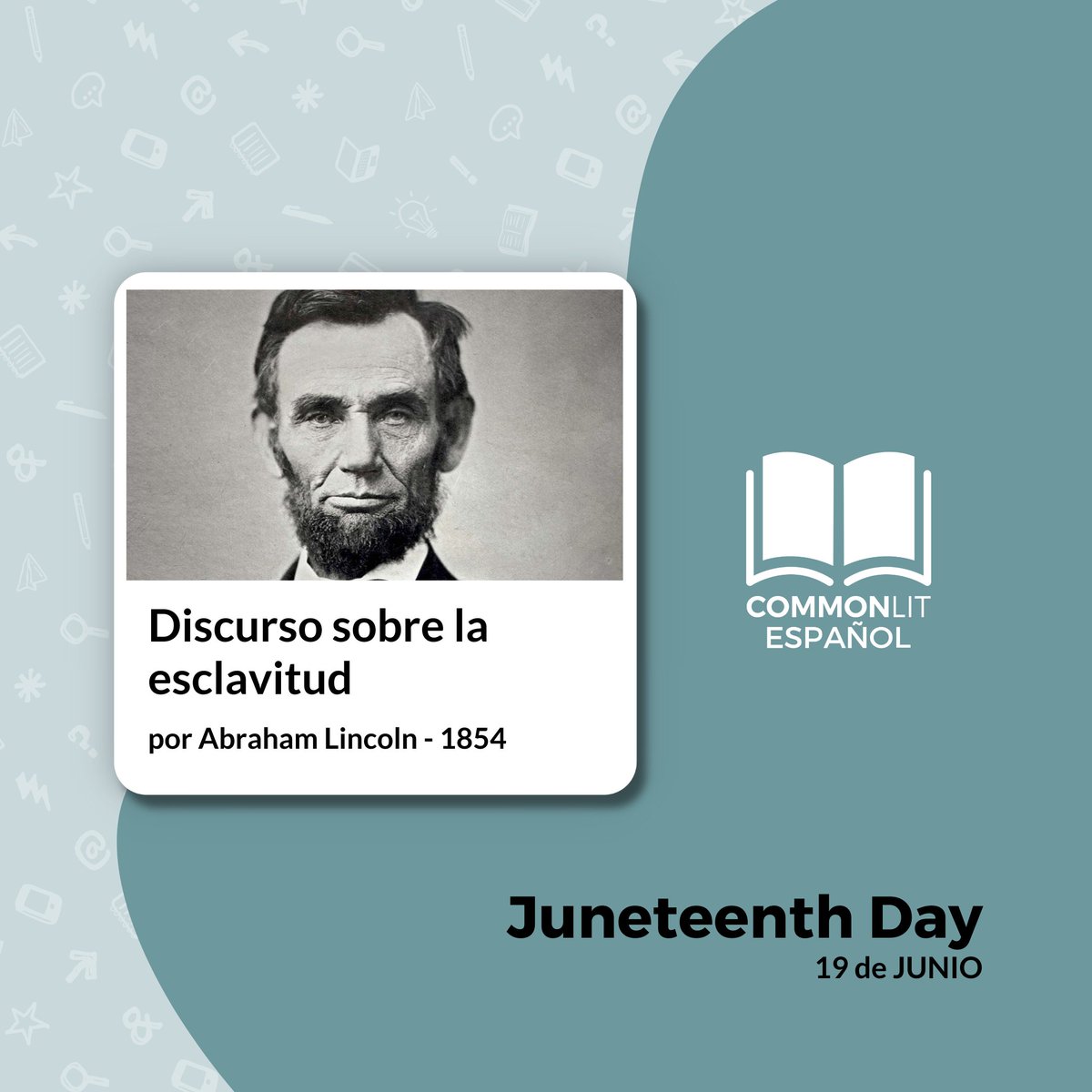 Discurso sobre la esclavitud

por Abraham Lincoln - 1854

COMMONLIT
ESPAÑOL

Juneteenth Day
19 de JUNIO